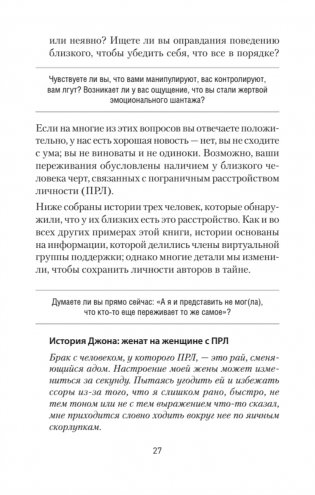 или неявно? Ищете ли вы оправдания поведению близкого, чтобы убедить себя, что все в порядке?

Чувствуете ли вы, что вами манипулируют, вас контролируют, вам лгут? Возникает ли у вас ощущение, что вы стали жертвой эмоционального шантажа?

Если на многие из этих вопросов вы отвечаете положительно, у нас есть хорошая новость — нет, вы не сходите с ума; вы не виноваты и не одиноки. Возможно, ваши переживания обусловлены наличием у близкого человека черт, связанных с пограничным расстройством личности (ПРЛ).

Ниже собраны истории трех человек, которые обнаружили, что у их близких есть это расстройство. Как и во всех других примерах этой книги, истории основаны на информации, которой делились члены виртуальной группы поддержки; однако многие детали мы изменили, чтобы сохранить личности авторов в тайне.

Думаете ли вы прямо сейчас: «А я и представить не мог(ла), что кто-то еще переживает то же самое»?

История Джона: женат на женщине с ПРЛ

Брак с человеком, у которого ПРЛ, — это рай, сменяющийся адом. Настроение моей жены может измениться за секунду. Пытаясь угодить ей и избежать ссоры из-за того, что я слишком рано, быстро, не тем тоном или не с тем выражением что-то сказал, мне приходится словно ходить вокруг нее по яичным скорлупкам.

27